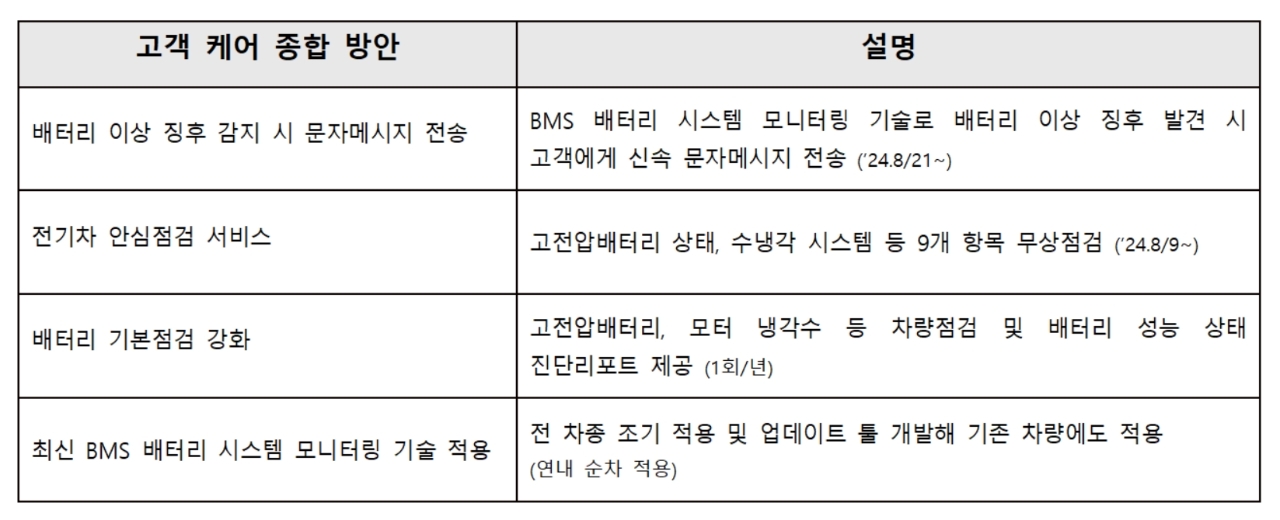 | 고객 케어 종합 방안 | 설명 |
|---|---|
| 배터리 이상 징후 감지 시 문자메시지 전송 | BMS 배터리 시스템 모니터링 기술로 배터리 이상 징후 발견 시 고객에게 신속 문자메시지 전송 ('24.8/21~) |
| 전기차 안심점검 서비스 | 고전압배터리 상태, 수냉각 시스템 등 9개 항목 무상점검 ('24.8/9~) |
| 배터리 기본점검 강화 | 고전압배터리, 모터 냉각수 등 차량점검 및 배터리 성능 상태 진단리포트 제공 (1회/년) |
| 최신 BMS 배터리 시스템 모니터링 기술 적용 | 전 차종 조기 적용 및 업데이트 툴 개발해 기존 차량에도 적용 (연내 순차 적용) |